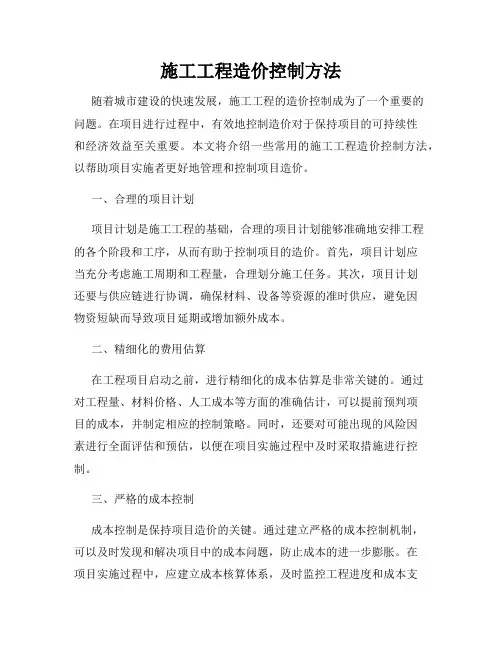 施工工程造价控制方法

随着城市建设的快速发展，施工工程的造价控制成为了一个重要的问题。在项目进行过程中，有效地控制造价对于保持项目的可持续性和经济效益至关重要。本文将介绍一些常用的施工工程造价控制方法，以帮助项目实施者更好地管理和控制项目造价。

一、合理的项目计划

项目计划是施工工程的基础，合理的项目计划能够准确地安排工程的各个阶段和工序，从而有助于控制项目的造价。首先，项目计划应当充分考虑施工周期和工程量，合理划分施工任务。其次，项目计划还要与供应链进行协调，确保材料、设备等资源的准时供应，避免因物资短缺而导致项目延期或增加额外成本。

二、精细化的费用估算

在工程项目启动之前，进行精细化的成本估算是非常关键的。通过对工程量、材料价格、人工成本等方面的准确估计，可以提前预判项目的成本，并制定相应的控制策略。同时，还要对可能出现的风险因素进行全面评估和预估，以便在项目实施过程中及时采取措施进行控制。

三、严格的成本控制

成本控制是保持项目造价的关键。通过建立严格的成本控制机制，可以及时发现和解决项目中的成本问题，防止成本的进一步膨胀。在项目实施过程中，应建立成本核算体系，及时监控工程进度和成本支